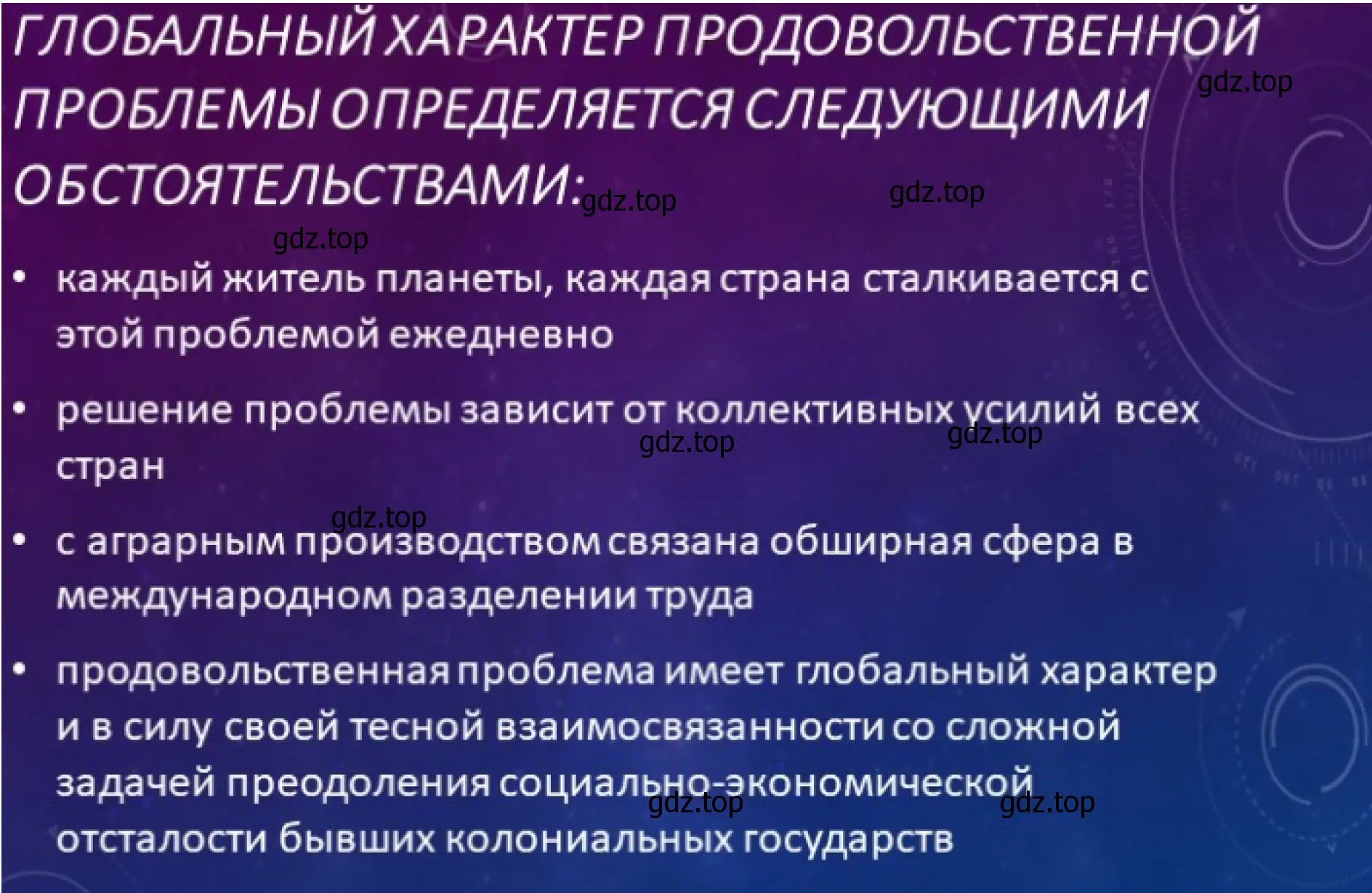 ГЛОБАЛЬНЫЙ ХАРАКТЕР ПРОДОВОЛЬСТВЕННОЙ ПРОБЛЕМЫ ОПРЕДЕЛЯЕТСЯ СЛЕДУЮЩИМИ ОБСТОЯТЕЛЬСТВАМИ:

gdz.top gdz.top gdz.top gdz.top

• каждый житель планеты, каждая страна сталкивается с этой проблемой ежедневно

• решение проблемы зависит от коллективных усилий всех стран

gdz.top gdz.top gdz.top

• с аграрным производством связана обширная сфера в международном разделении труда

• продовольственная проблема имеет глобальный характер и в силу своей тесной взаимосвязанности со сложной задачей преодоления социально-экономической отсталости бывших колониальных государств

gdz.top gdz.top